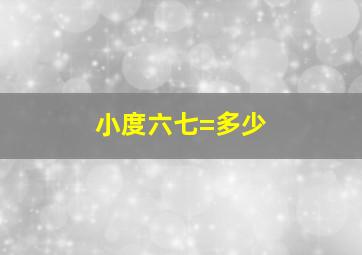 小度六七=多少